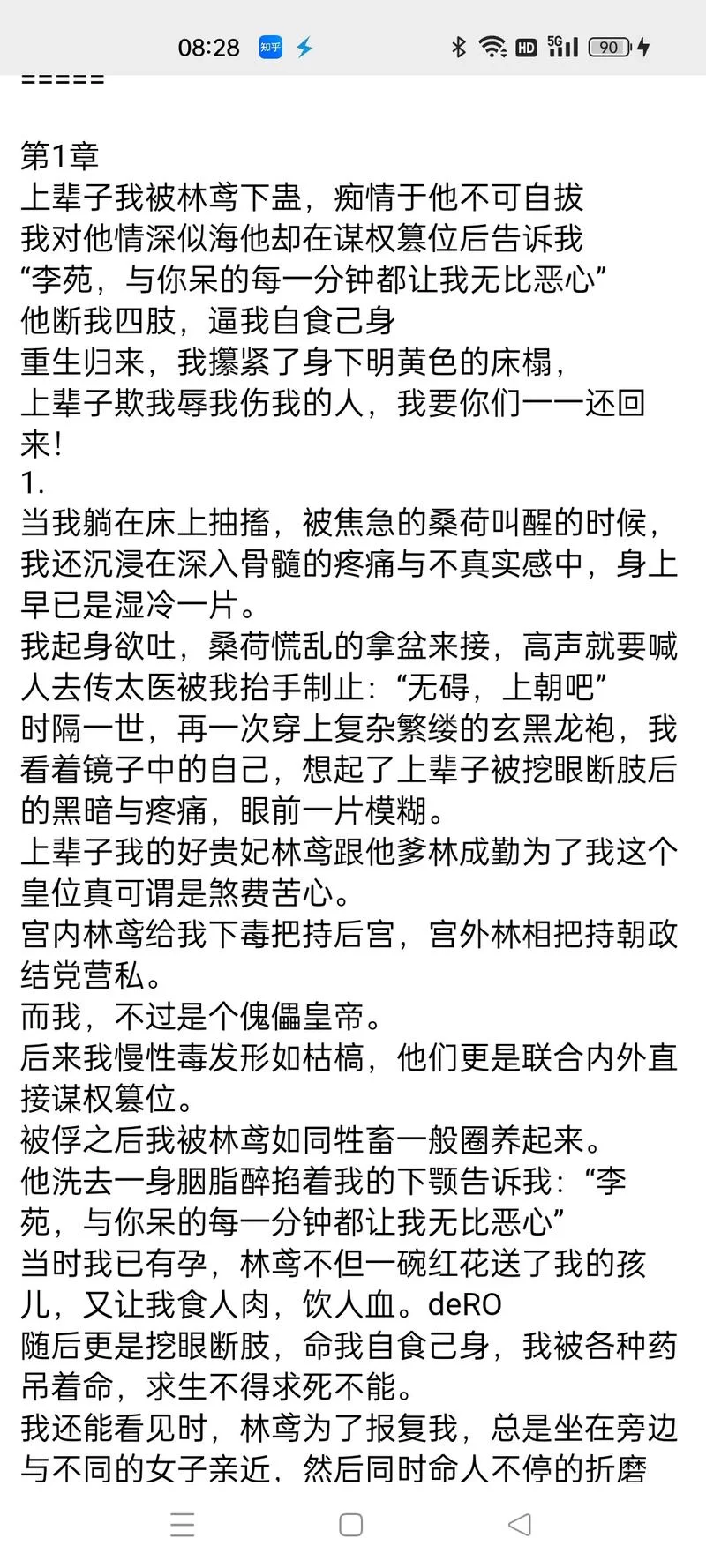 08:28 知乎 HD 5G 90

=====

第1章
上辈子我被林鸢下蛊，痴情于他不可自拔
我对他情深似海他却在谋权篡位后告诉我
“李苑，与你呆的每一分钟都让我无比恶心”
他断我四肢，逼我自食己身
重生归来，我攥紧了身下明黄色的床榻，
上辈子欺我辱我伤我的人，我要你们一一还回来！
1.
当我躺在床上抽搐，被焦急的桑荷叫醒的时候，我还沉浸在深入骨髓的疼痛与不真实感中，身上早已是湿冷一片。
我起身欲吐，桑荷慌乱的拿盆来接，高声就要喊人去传太医被我抬手制止：“无碍，上朝吧”
时隔一世，再一次穿上复杂繁缕的玄黑龙袍，我看着镜子中的自己，想起了上辈子被挖眼断肢后的黑暗与疼痛，眼前一片模糊。
上辈子我的好贵妃林鸢跟他爹林成勤为了我这个皇位真可谓是煞费苦心。
宫内林鸢给我下毒把持后宫，宫外林相把持朝政结党营私。
而我，不过是个傀儡皇帝。
后来我慢性毒发形如枯槁，他们更是联合内外直接谋权篡位。
被俘之后我被林鸢如同牲畜一般圈养起来。
他洗去一身胭脂醉掐着我的下颚告诉我：“李苑，与你呆的每一分钟都让我无比恶心”
当时我已有孕，林鸢不但一碗红花送了我的孩儿，又让我食人肉，饮人血。deRO
随后更是挖眼断肢，命我自食己身，我被各种药吊着命，求生不得求死不能。
我还能看见时，林鸢为了报复我，总是坐在旁边与不同的女子亲近，然后同时命人不停的折磨